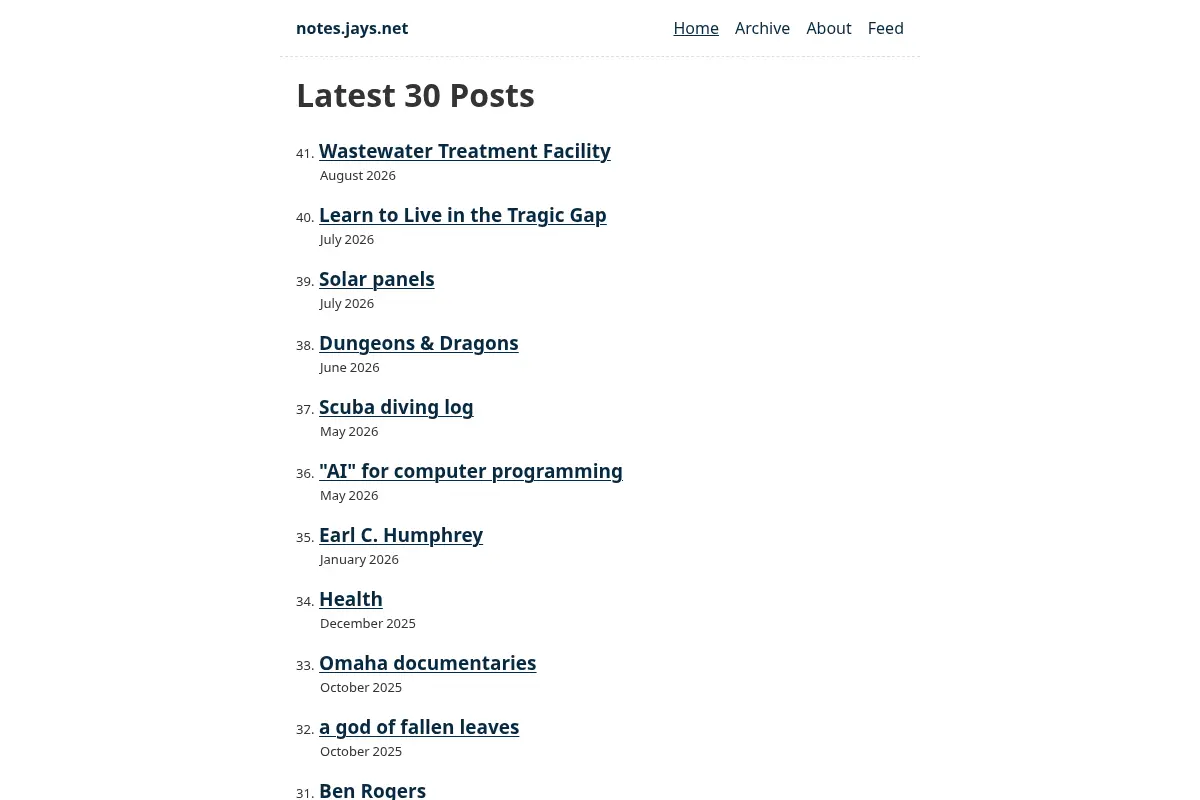 notes.jays.net

Home Archive About Feed

Latest 30 Posts

41. Wastewater Treatment Facility
August 2026

40. Learn to Live in the Tragic Gap
July 2026

39. Solar panels
July 2026

38. Dungeons & Dragons
June 2026

37. Scuba diving log
May 2026

36. "AI" for computer programming
May 2026

35. Earl C. Humphrey
January 2026

34. Health
December 2025

33. Omaha documentaries
October 2025

32. a god of fallen leaves
October 2025

31. Ben Rogers